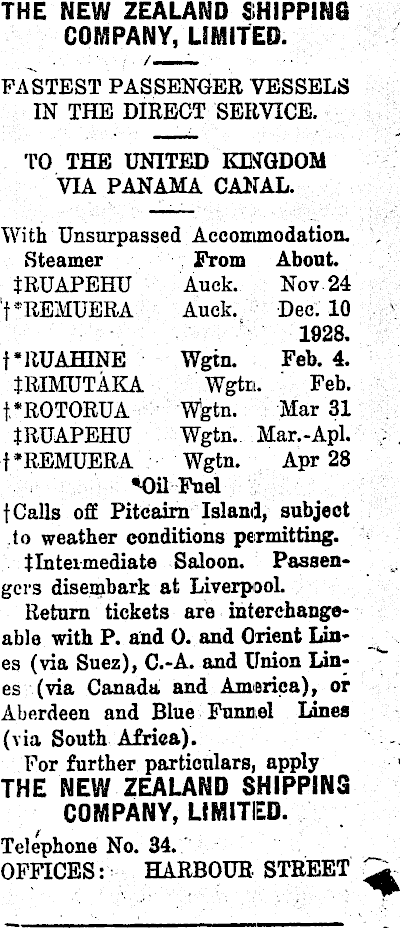 THE NEW ZEALAND SHIPPING COMPANY, LIMITED.

FASTEST PASSENGER VESSELS IN THE DIRECT SERVICE.

TO THE UNITED KINGDOM VIA PANAMA CANAL.

With Unsurpassed Accommodation.

| Steamer | From | About. |
|---|---|---|
| ‡RUAPEHU | Auck. | Nov 24 |
| †*REMUERA | Auck. | Dec. 10 |
| | | 1928. |
| †*RUAHINE | Wgtn. | Feb. 4. |
| ‡RIMUTAKA | Wgtn. | Feb. |
| †*ROTORUA | Wgtn. | Mar 31 |
| ‡RUAPEHU | Wgtn. | Mar.-Apl. |
| †*REMUERA | Wgtn. | Apr 28 |

*Oil Fuel

†Calls off Pitcairn Island, subject to weather conditions permitting.

‡Intermediate Saloon. Passengers disembark at Liverpool.

Return tickets are interchangeable with P. and O. and Orient Lines (via Suez), C.-A. and Union Lines (via Canada and America), or Aberdeen and Blue Funnel Lines (via South Africa).

For further particulars, apply

THE NEW ZEALAND SHIPPING COMPANY, LIMITED.

Telephone No. 34.

OFFICES: HARBOUR STREET